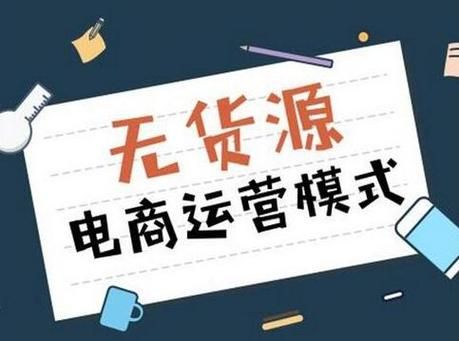 无货源
电商运营模式